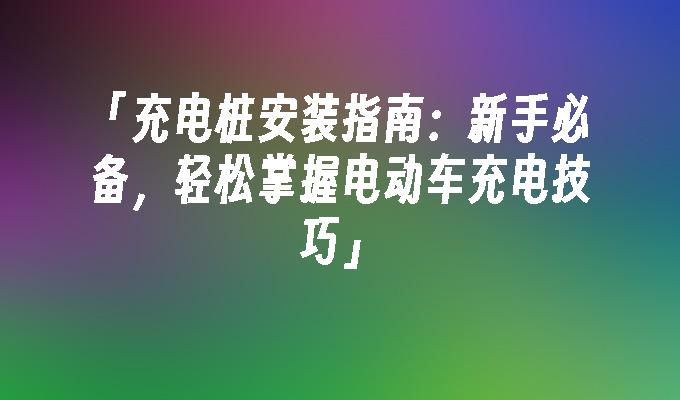 「充电桩安装指南：新手必备，轻松掌握电动车充电技巧」